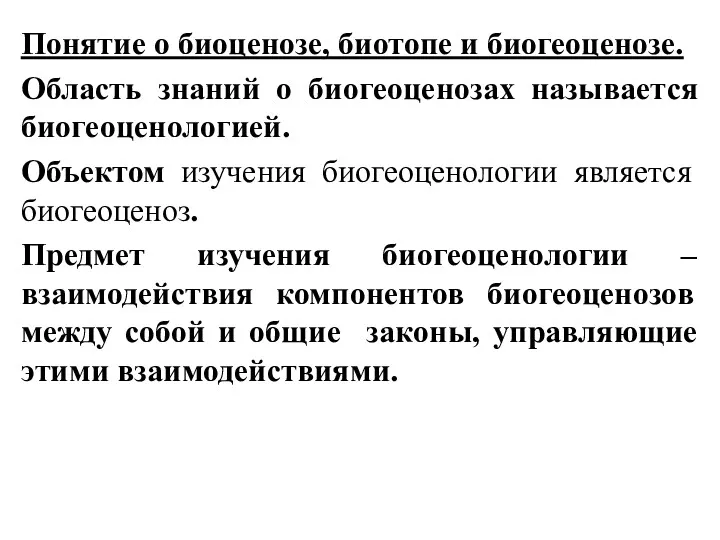 Понятие о биоценозе, биотопе и биогеоценозе.

Область знаний о биогеоценозах называется биогеоценологией.

Объектом изучения биогеоценологии является биогеоценоз.

Предмет изучения биогеоценологии – взаимодействия компонентов биогеоценозов между собой и общие законы, управляющие этими взаимодействиями.